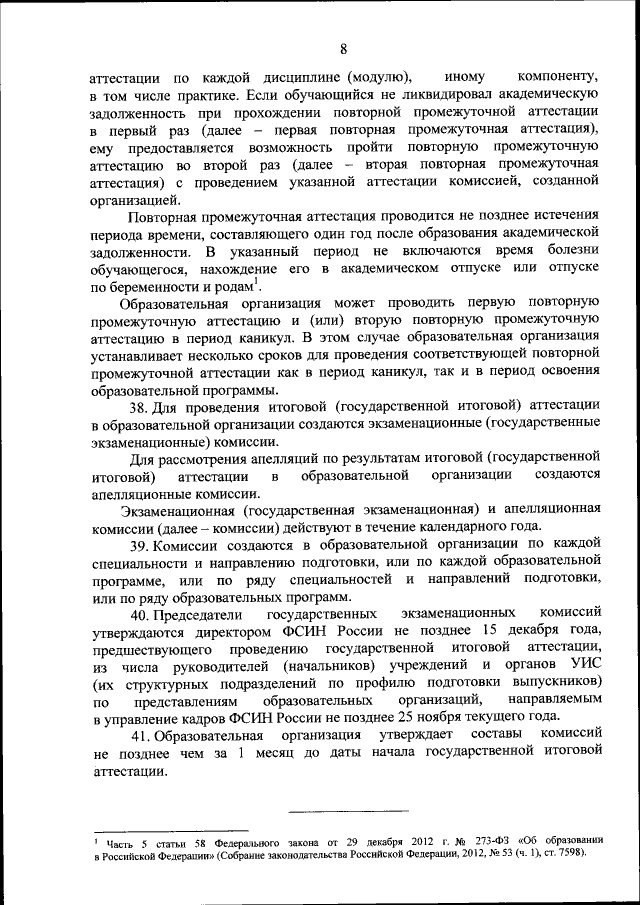 8

аттестации по каждой дисциплине (модулю), иному компоненту, в том числе практике. Если обучающийся не ликвидировал академическую задолженность при прохождении повторной промежуточной аттестации в первый раз (далее – первая повторная промежуточная аттестация), ему предоставляется возможность пройти повторную промежуточную аттестацию во второй раз (далее – вторая повторная промежуточная аттестация) с проведением указанной аттестации комиссией, созданной организацией.

Повторная промежуточная аттестация проводится не позднее истечения периода времени, составляющего один год после образования академической задолженности. В указанный период не включаются время болезни обучающегося, нахождение его в академическом отпуске или отпуске по беременности и родам$^1$.

Образовательная организация может проводить первую повторную промежуточную аттестацию и (или) вторую повторную промежуточную аттестацию в период каникул. В этом случае образовательная организация устанавливает несколько сроков для проведения соответствующей повторной промежуточной аттестации как в период каникул, так и в период освоения образовательной программы.

38. Для проведения итоговой (государственной итоговой) аттестации в образовательной организации создаются экзаменационные (государственные экзаменационные) комиссии.

Для рассмотрения апелляций по результатам итоговой (государственной итоговой) аттестации в образовательной организации создаются апелляционные комиссии.

Экзаменационная (государственная экзаменационная) и апелляционная комиссии (далее – комиссии) действуют в течение календарного года.

39. Комиссии создаются в образовательной организации по каждой специальности и направлению подготовки, или по каждой образовательной программе, или по ряду специальностей и направлений подготовки, или по ряду образовательных программ.

40. Председатели государственных экзаменационных комиссий утверждаются директором ФСИН России не позднее 15 декабря года, предшествующего проведению государственной итоговой аттестации, из числа руководителей (начальников) учреждений и органов УИС (их структурных подразделений по профилю подготовки выпускников) по представлениям образовательных организаций, направляемым в управление кадров ФСИН России не позднее 25 ноября текущего года.

41. Образовательная организация утверждает составы комиссий не позднее чем за 1 месяц до даты начала государственной итоговой аттестации.

$^1$ Часть 5 статьи 58 Федерального закона от 29 декабря 2012 г. № 273-ФЗ «Об образовании в Российской Федерации» (Собрание законодательства Российской Федерации, 2012, № 53 (ч. 1), ст. 7598).